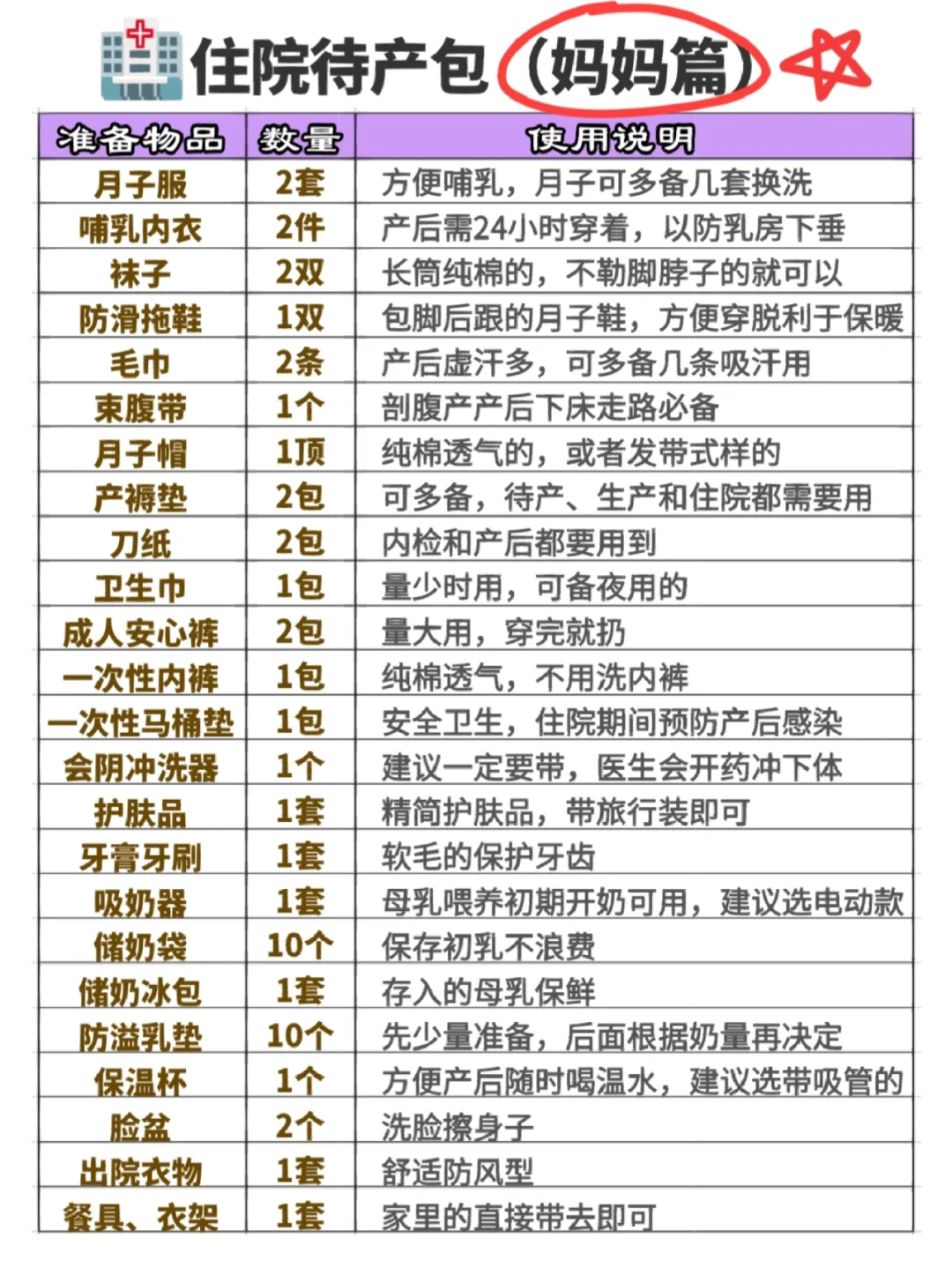 住院待产包（妈妈篇）

| 准备物品 | 数量 | 使用说明 |
|---|---|---|
| 月子服 | 2套 | 方便哺乳，月子可多备几套换洗 |
| 哺乳内衣 | 2件 | 产后需24小时穿着，以防乳房下垂 |
| 袜子 | 2双 | 长筒纯棉的，不勒脚脖子的就可以 |
| 防滑拖鞋 | 1双 | 包脚后跟的月子鞋，方便穿脱利于保暖 |
| 毛巾 | 2条 | 产后虚汗多，可多备几条吸汗用 |
| 束腹带 | 1个 | 剖腹产产后下床走路必备 |
| 月子帽 | 1顶 | 纯棉透气的，或者发带式样的 |
| 产褥垫 | 2包 | 可多备，待产、生产和住院都需要用 |
| 刀纸 | 2包 | 内检和产后都要用到 |
| 卫生巾 | 1包 | 量少时用，可备夜用的 |
| 成人安心裤 | 2包 | 量大用，穿完就扔 |
| 一次性内裤 | 1包 | 纯棉透气，不用洗内裤 |
| 一次性马桶垫 | 1包 | 安全卫生，住院期间预防产后感染 |
| 会阴冲洗器 | 1个 | 建议一定要带，医生会开药冲下体 |
| 护肤品 | 1套 | 精简护肤品，带旅行装即可 |
| 牙膏牙刷 | 1套 | 软毛的保护牙齿 |
| 吸奶器 | 1套 | 母乳喂养初期开奶可用，建议选电动款 |
| 储奶袋 | 10个 | 保存初乳不浪费 |
| 储奶冰包 | 1套 | 存入的母乳保鲜 |
| 防溢乳垫 | 10个 | 先少量准备，后面根据奶量再决定 |
| 保温杯 | 1个 | 方便产后随时喝温水，建议选带吸管的 |
| 脸盆 | 2个 | 洗脸擦身子 |
| 出院衣物 | 1套 | 舒适防风型 |
| 餐具、衣架 | 1套 | 家里的直接带去即可 |